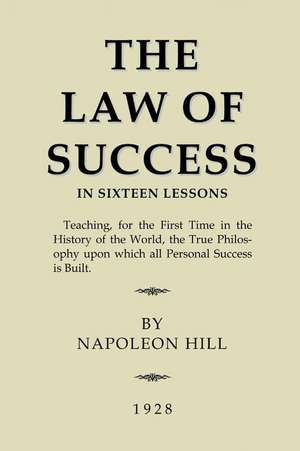 THE LAW OF SUCCESS

IN SIXTEEN LESSONS

Teaching, for the First Time in the History of the World, the True Philosophy upon which all Personal Success is Built.

BY
NAPOLEON HILL

1928